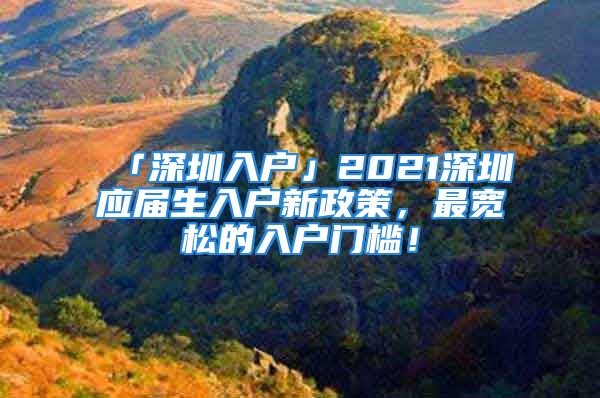 「深圳入户」2021深圳应届生入户新政策，最宽松的入户门槛！